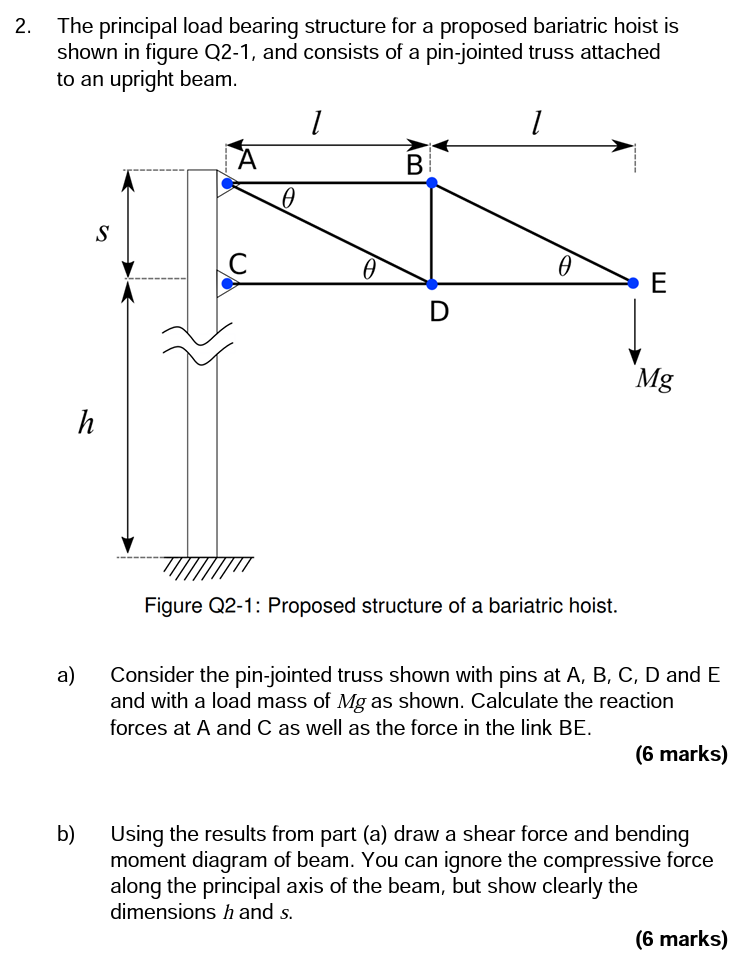 2. The principal load bearing structure for a proposed bariatric hoist is shown in figure Q2-1, and consists of a pin-jointed truss attached to an upright beam.

$l$

$l$

A

B

$\theta$

$s$

C

$\theta$

$\theta$

E

D

$Mg$

$h$

Figure Q2-1: Proposed structure of a bariatric hoist.

a) Consider the pin-jointed truss shown with pins at A, B, C, D and E and with a load mass of $Mg$ as shown. Calculate the reaction forces at A and C as well as the force in the link BE.

(6 marks)

b) Using the results from part (a) draw a shear force and bending moment diagram of beam. You can ignore the compressive force along the principal axis of the beam, but show clearly the dimensions $h$ and $s$.

(6 marks)